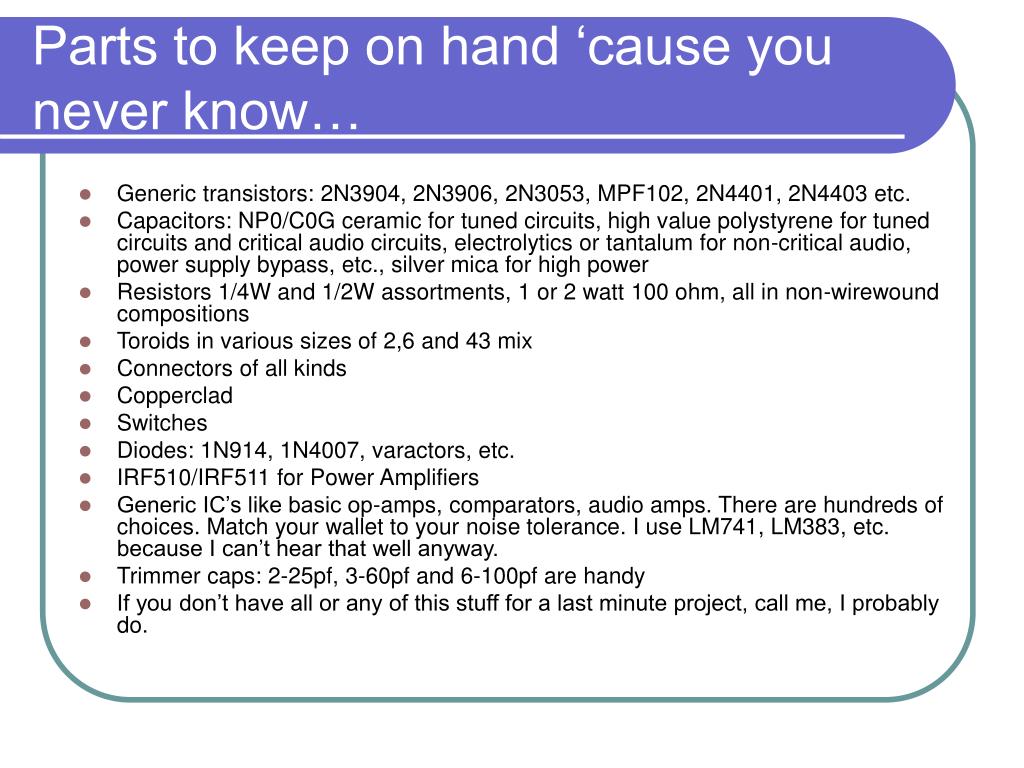 Parts to keep on hand ‘cause you never know…

- Generic transistors: 2N3904, 2N3906, 2N3053, MPF102, 2N4401, 2N4403 etc.
- Capacitors: NP0/C0G ceramic for tuned circuits, high value polystyrene for tuned circuits and critical audio circuits, electrolytics or tantalum for non-critical audio, power supply bypass, etc., silver mica for high power
- Resistors 1/4W and 1/2W assortments, 1 or 2 watt 100 ohm, all in non-wirewound compositions
- Toroids in various sizes of 2,6 and 43 mix
- Connectors of all kinds
- Copperclad
- Switches
- Diodes: 1N914, 1N4007, varactors, etc.
- IRF510/IRF511 for Power Amplifiers
- Generic IC’s like basic op-amps, comparators, audio amps. There are hundreds of choices. Match your wallet to your noise tolerance. I use LM741, LM383, etc. because I can’t hear that well anyway.
- Trimmer caps: 2-25pf, 3-60pf and 6-100pf are handy
- If you don’t have all or any of this stuff for a last minute project, call me, I probably do.